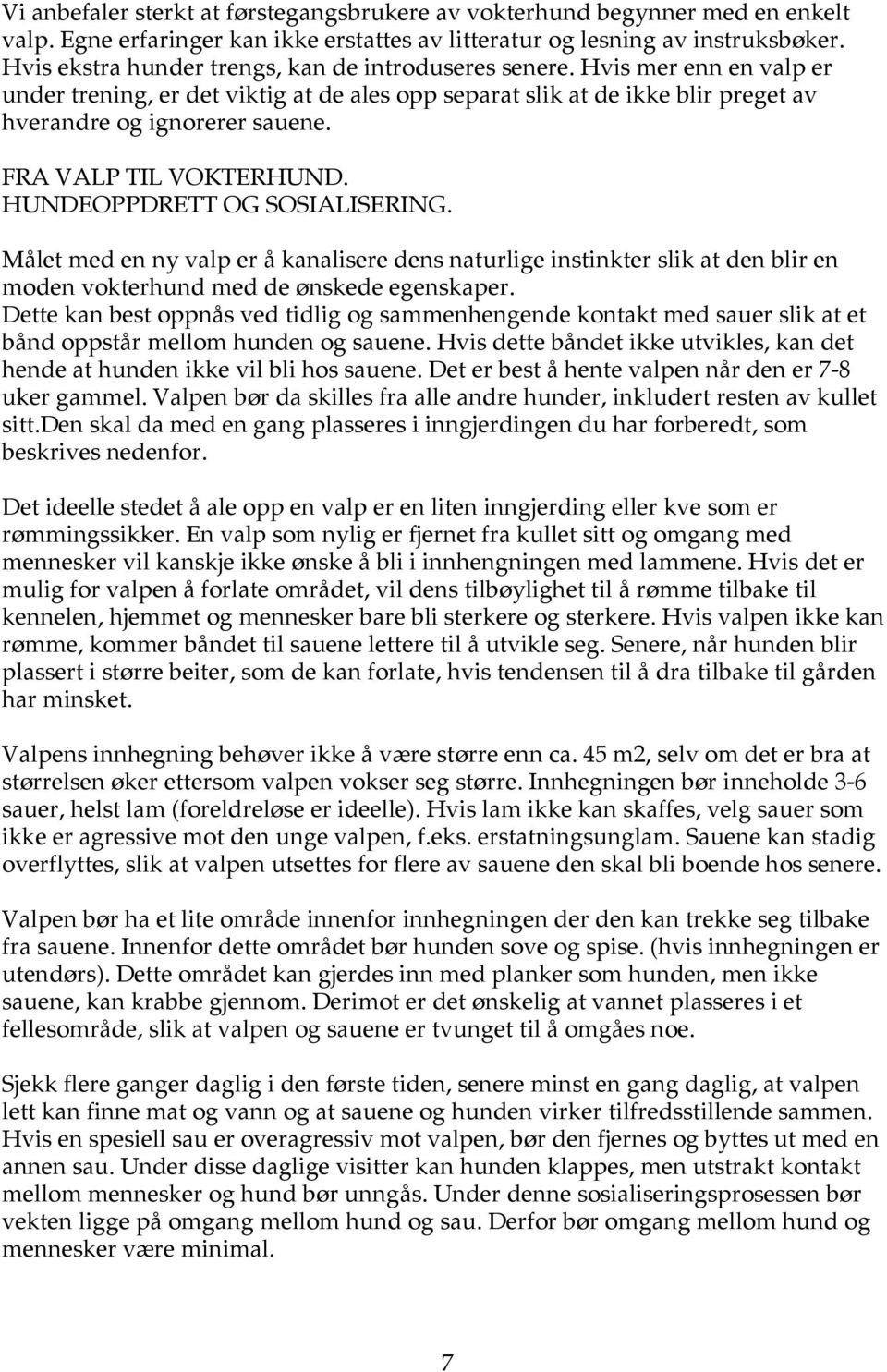 Vi anbefaler sterkt at førstegangsbrukere av vokterhund begynner med en enkelt valp. Egne erfaringer kan ikke erstattes av litteratur og lesning av instruksbøker. Hvis ekstra hunder trengs, kan de introduseres senere. Hvis mer enn en valp er under trening, er det viktig at de ales opp separat slik at de ikke blir preget av hverandre og ignorerer sauene.

FRA VALP TIL VOKTERHUND.
HUNDEOPPDRETT OG SOSIALISERING.

Målet med en ny valp er å kanalisere dens naturlige instinkter slik at den blir en moden vokterhund med de ønskede egenskaper.
Dette kan best oppnås ved tidlig og sammenhengende kontakt med sauer slik at et bånd oppstår mellom hunden og sauene. Hvis dette båndet ikke utvikles, kan det hende at hunden ikke vil bli hos sauene. Det er best å hente valpen når den er 7-8 uker gammel. Valpen bør da skilles fra alle andre hunder, inkludert resten av kullet sitt.Den skal da med en gang plasseres i inngjerdingen du har forberedt, som beskrives nedenfor.

Det ideelle stedet å ale opp en valp er en liten inngjerding eller kve som er rømmingssikker. En valp som nylig er fjernet fra kullet sitt og omgang med mennesker vil kanskje ikke ønske å bli i innhengningen med lammene. Hvis det er mulig for valpen å forlate området, vil dens tilbøylighet til å rømme tilbake til kennelen, hjemmet og mennesker bare bli sterkere og sterkere. Hvis valpen ikke kan rømme, kommer båndet til sauene lettere til å utvikle seg. Senere, når hunden blir plassert i større beiter, som de kan forlate, hvis tendensen til å dra tilbake til gården har minsket.

Valpens innhegning behøver ikke å være større enn ca. 45 m2, selv om det er bra at størrelsen øker ettersom valpen vokser seg større. Innhegningen bør inneholde 3-6 sauer, helst lam (foreldreløse er ideelle). Hvis lam ikke kan skaffes, velg sauer som ikke er agressive mot den unge valpen, f.eks. erstatningsunglam. Sauene kan stadig overflyttes, slik at valpen utsettes for flere av sauene den skal bli boende hos senere.

Valpen bør ha et lite område innenfor innhegningen der den kan trekke seg tilbake fra sauene. Innenfor dette området bør hunden sove og spise. (hvis innhegningen er utendørs). Dette området kan gjerdes inn med planker som hunden, men ikke sauene, kan krabbe gjennom. Derimot er det ønskelig at vannet plasseres i et fellesområde, slik at valpen og sauene er tvunget til å omgåes noe.

Sjekk flere ganger daglig i den første tiden, senere minst en gang daglig, at valpen lett kan finne mat og vann og at sauene og hunden virker tilfredsstillende sammen. Hvis en spesiell sau er overagressiv mot valpen, bør den fjernes og byttes ut med en annen sau. Under disse daglige visitter kan hunden klappes, men utstrakt kontakt mellom mennesker og hund bør unngås. Under denne sosialiseringsprosessen bør vekten ligge på omgang mellom hund og sau. Derfor bør omgang mellom hund og mennesker være minimal.

7